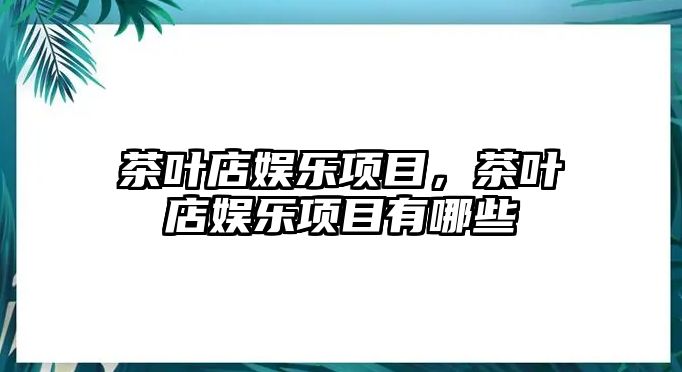 茶叶店娱乐项目，茶叶店娱乐项目有哪些